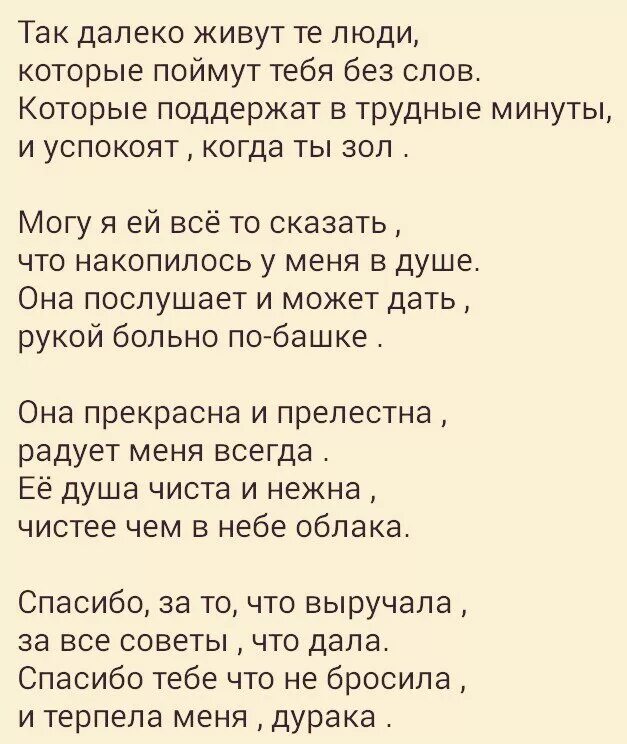 Так далеко живут те люди,
которые поймут тебя без слов.
Которые поддержат в трудные минуты,
и успокоят , когда ты зол .

Могу я ей всё то сказать ,
что накопилось у меня в душе.
Она послушает и может дать ,
рукой больно по-башке .

Она прекрасна и прелестна ,
радует меня всегда .
Её душа чиста и нежна ,
чистее чем в небе облака.

Спасибо, за то, что выручала ,
за все советы , что дала.
Спасибо тебе что не бросила ,
и терпела меня , дурака .